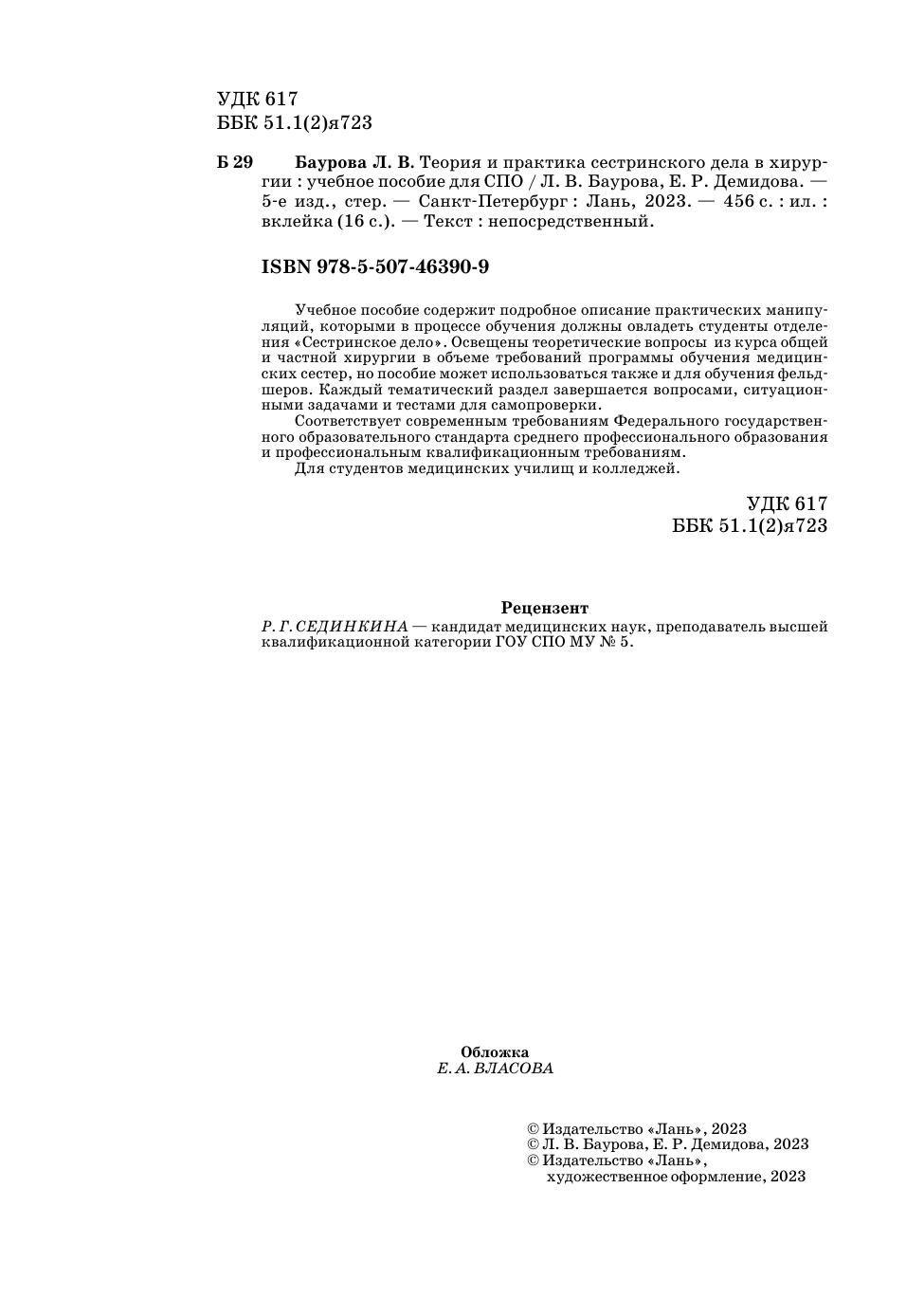 УДК 617
ББК 51.1(2)я723

Б 29 Баурова Л. В. Теория и практика сестринского дела в хирургии : учебное пособие для СПО / Л. В. Баурова, Е. Р. Демидова. — 5-е изд., стер. — Санкт-Петербург : Лань, 2023. — 456 с. : ил. : вклейка (16 с.). — Текст : непосредственный.

ISBN 978-5-507-46390-9

Учебное пособие содержит подробное описание практических манипуляций, которыми в процессе обучения должны овладеть студенты отделения «Сестринское дело». Освещены теоретические вопросы из курса общей и частной хирургии в объеме требований программы обучения медицинских сестер, но пособие может использоваться также и для обучения фельдшеров. Каждый тематический раздел завершается вопросами, ситуационными задачами и тестами для самопроверки.

Соответствует современным требованиям Федерального государственного образовательного стандарта среднего профессионального образования и профессиональным квалификационным требованиям.

Для студентов медицинских училищ и колледжей.

УДК 617
ББК 51.1(2)я723

Рецензент
Р. Г. СЕДИНКИНА — кандидат медицинских наук, преподаватель высшей квалификационной категории ГОУ СПО МУ № 5.

Обложка
Е. А. ВЛАСОВА

© Издательство «Лань», 2023
© Л. В. Баурова, Е. Р. Демидова, 2023
© Издательство «Лань», художественное оформление, 2023